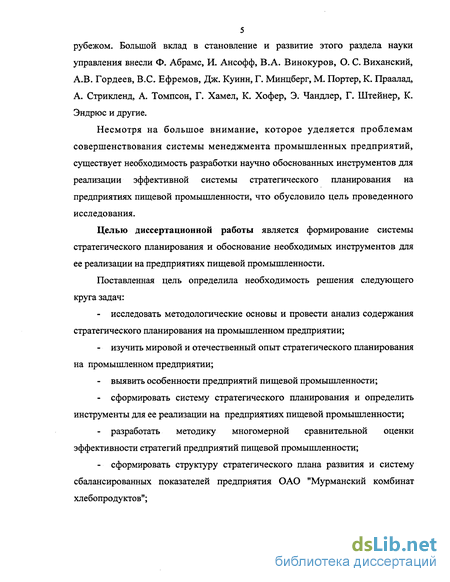 5

рубежом. Большой вклад в становление и развитие этого раздела науки управления внесли Ф. Абрамс, И. Ансофф, В.А. Винокуров, О. С. Виханский, А.В. Гордеев, В.С. Ефремов, Дж. Куинн, Г. Минцберг, М. Портер, К. Праалад, А. Стрикленд, А. Томпсон, Г. Хамел, К. Хофер, Э. Чандлер, Г. Штейнер, К. Эндрюс и другие.

Несмотря на большое внимание, которое уделяется проблемам совершенствования системы менеджмента промышленных предприятий, существует необходимость разработки научно обоснованных инструментов для реализации эффективной системы стратегического планирования на предприятиях пищевой промышленности, что обусловило цель проведенного исследования.

Целью диссертационной работы является формирование системы стратегического планирования и обоснование необходимых инструментов для ее реализации на предприятиях пищевой промышленности.

Поставленная цель определила необходимость решения следующего круга задач:

- исследовать методологические основы и провести анализ содержания стратегического планирования на промышленном предприятии;

- изучить мировой и отечественный опыт стратегического планирования на промышленном предприятии;

- выявить особенности предприятий пищевой промышленности;

- сформировать систему стратегического планирования и определить инструменты для ее реализации на предприятиях пищевой промышленности;

- разработать методику многомерной сравнительной оценки эффективности стратегий предприятий пищевой промышленности;

- сформировать структуру стратегического плана развития и систему сбалансированных показателей предприятия ОАО "Мурманский комбинат хлебопродуктов";

dsLib.net
библиотека диссертаций